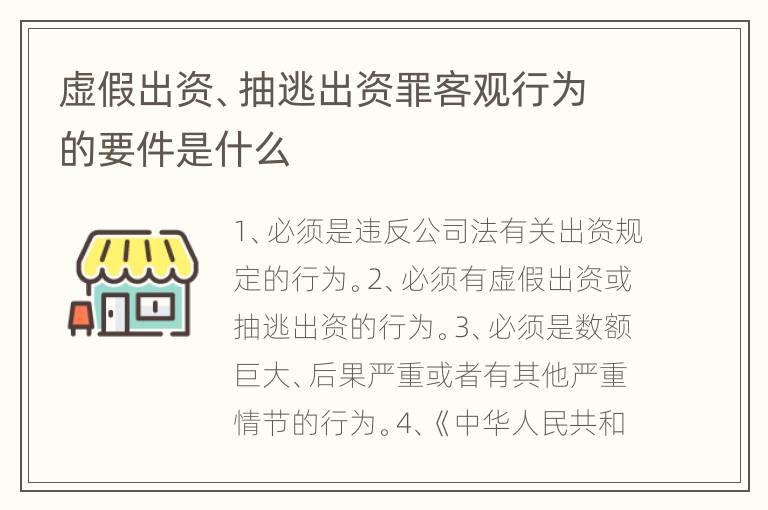 虚假出资、抽逃出资罪客观行为的要件是什么

1、必须是违反公司法有关出资规定的行为。2、必须有虚假出资或抽逃出资的行为。3、必须是数额巨大、后果严重或者有其他严重情节的行为。4、《中华人民共和